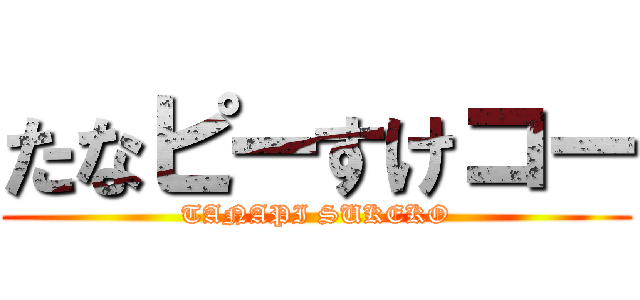 たなピーすけコー

TANAPI SUKEKO